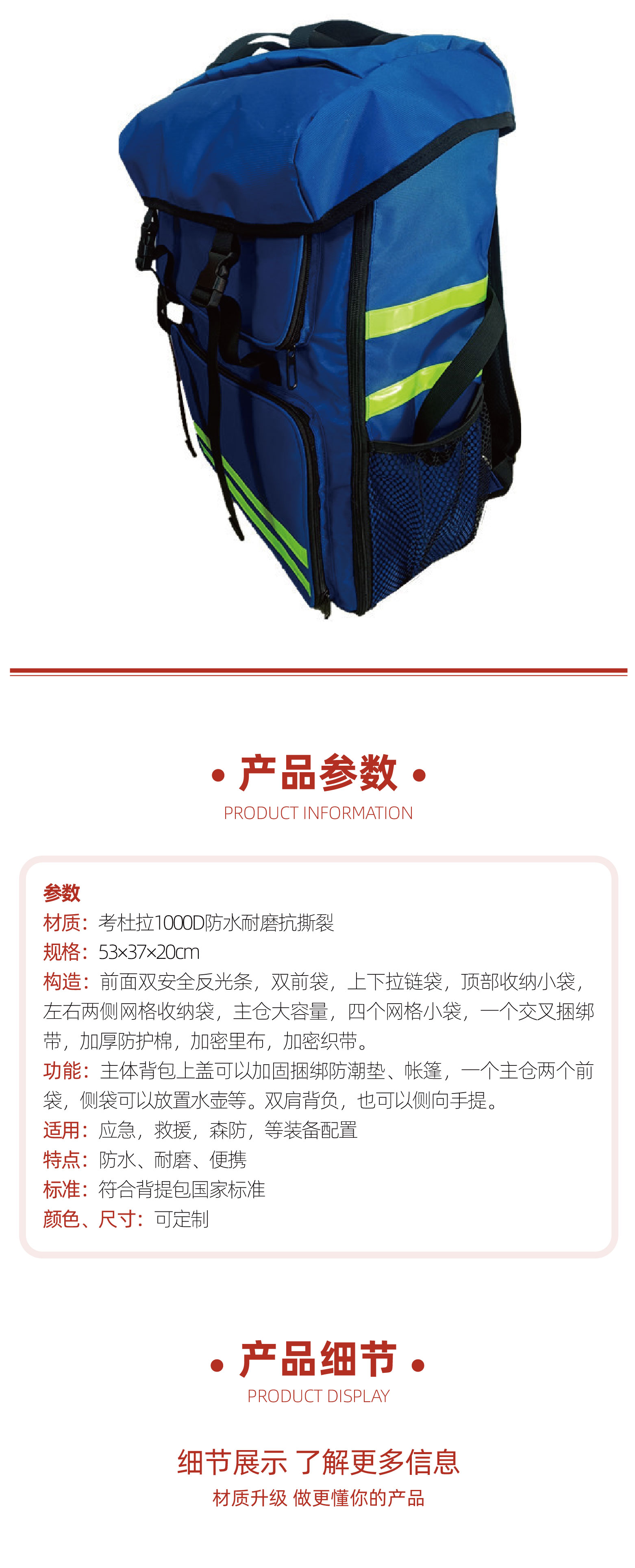 • 产品参数 •
PRODUCT INFORMATION

参数
材质：考杜拉1000D防水耐磨抗撕裂
规格：53×37×20cm
构造：前面双安全反光条，双前袋，上下拉链袋，顶部收纳小袋，左右两侧网格收纳袋，主仓大容量，四个网格小袋，一个交叉捆绑带，加厚防护棉，加密里布，加密织带。
功能：主体背包上盖可以加固捆绑防潮垫、帐篷，一个主仓两个前袋，侧袋可以放置水壶等。双肩背负，也可以侧向手提。
适用：应急，救援，森防，等装备配置
特点：防水、耐磨、便携
标准：符合背提包国家标准
颜色、尺寸：可定制

• 产品细节 •
PRODUCT DISPLAY

细节展示 了解更多信息
材质升级 做更懂你的产品